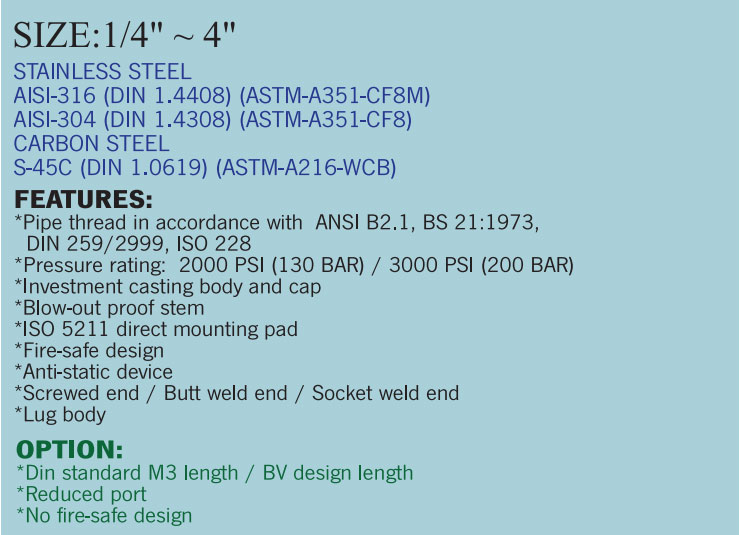 SIZE:1/4" ~ 4"

STAINLESS STEEL
AISI-316 (DIN 1.4408) (ASTM-A351-CF8M)
AISI-304 (DIN 1.4308) (ASTM-A351-CF8)
CARBON STEEL
S-45C (DIN 1.0619) (ASTM-A216-WCB)

FEATURES:
*Pipe thread in accordance with ANSI B2.1, BS 21:1973, DIN 259/2999, ISO 228
*Pressure rating: 2000 PSI (130 BAR) / 3000 PSI (200 BAR)
*Investment casting body and cap
*Blow-out proof stem
*ISO 5211 direct mounting pad
*Fire-safe design
*Anti-static device
*Screwed end / Butt weld end / Socket weld end
*Lug body

OPTION:
*Din standard M3 length / BV design length
*Reduced port
*No fire-safe design